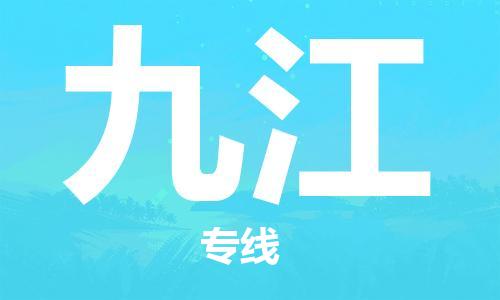 九江

专线